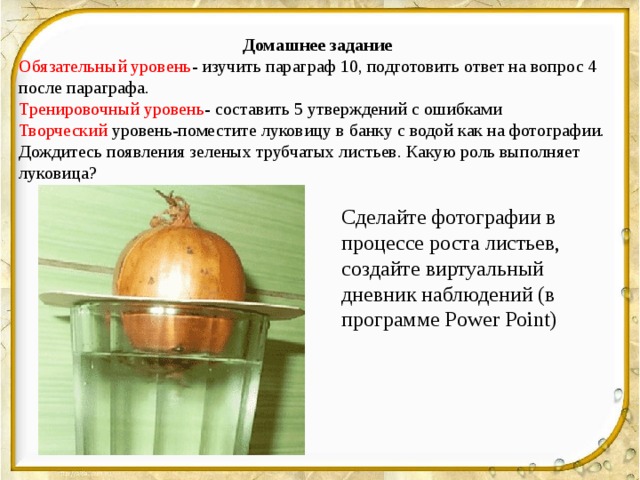 Домашнее задание
Обязательный уровень- изучить параграф 10, подготовить ответ на вопрос 4 после параграфа.
Тренировочный уровень- составить 5 утверждений с ошибками
Творческий уровень-поместите луковицу в банку с водой как на фотографии. Дождитесь появления зеленых трубчатых листьев. Какую роль выполняет луковица?

Сделайте фотографии в процессе роста листьев, создайте виртуальный дневник наблюдений (в программе Power Point)